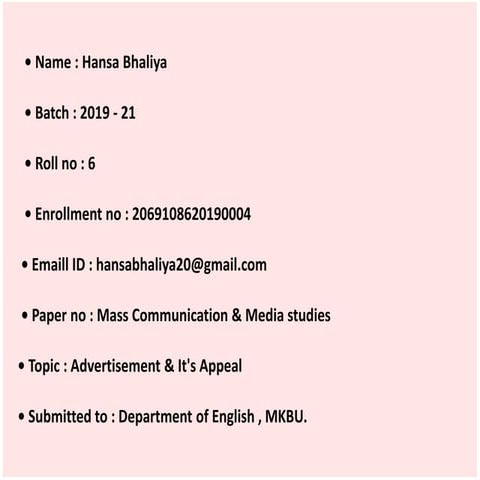 • Name : Hansa Bhaliya

• Batch : 2019 - 21

• Roll no : 6

• Enrollment no : 2069108620190004

• Emaill ID : hansabhaliya20@gmail.com

• Paper no : Mass Communication & Media studies

• Topic : Advertisement & It's Appeal

• Submitted to : Department of English , MKBU.